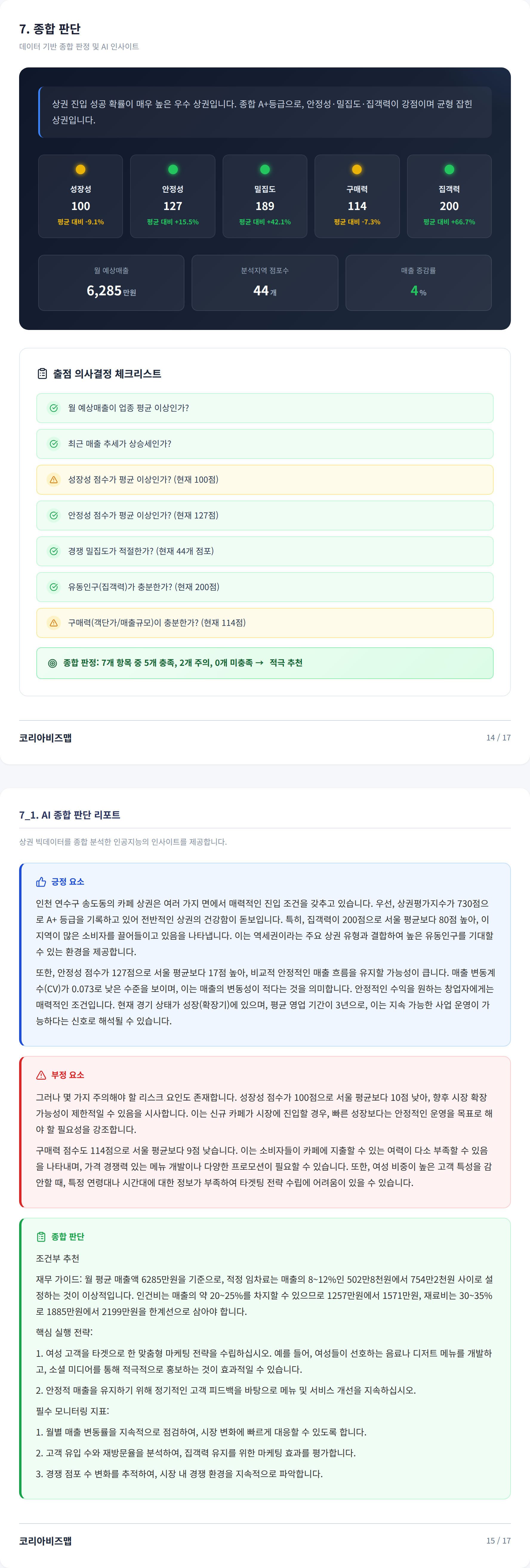 7. 종합 판단
데이터 기반 종합 판정 및 AI 인사이트

상권 진입 성공 확률이 매우 높은 우수 상권입니다. 종합 A+등급으로, 안정성·밀집도·집객력이 강점이며 균형 잡힌 상권입니다.

성장성
100
평균 대비 -9.1%

안정성
127
평균 대비 +15.5%

밀집도
189
평균 대비 +42.1%

구매력
114
평균 대비 -7.3%

집객력
200
평균 대비 +66.7%

월 예상매출
6,285 만원

분석지역 점포수
44 개

매출 증감률
4 %

출점 의사결정 체크리스트

월 예상매출이 업종 평균 이상인가?

최근 매출 추세가 상승세인가?

성장성 점수가 평균 이상인가? (현재 100점)

안정성 점수가 평균 이상인가? (현재 127점)

경쟁 밀집도가 적절한가? (현재 44개 점포)

유동인구(집객력)가 충분한가? (현재 200점)

구매력(객단가/매출규모)이 충분한가? (현재 114점)

종합 판정: 7개 항목 중 5개 충족, 2개 주의, 0개 미충족 → 적극 추천

코리아비즈맵
14 / 17

7_1. AI 종합 판단 리포트
상권 빅데이터를 종합 분석한 인공지능의 인사이트를 제공합니다.

긍정 요소

인천 연수구 송도동의 카페 상권은 여러 가지 면에서 매력적인 진입 조건을 갖추고 있습니다. 우선, 상권평가지수가 730점으로 A+ 등급을 기록하고 있어 전반적인 상권의 건강함이 돋보입니다. 특히, 집객력이 200점으로 서울 평균보다 80점 높아, 이 지역이 많은 소비자를 끌어들이고 있음을 나타냅니다. 이는 역세권이라는 주요 상권 유형과 결합하여 높은 유동인구를 기대할 수 있는 환경을 제공합니다.

또한, 안정성 점수가 127점으로 서울 평균보다 17점 높아, 비교적 안정적인 매출 흐름을 유지할 가능성이 큽니다. 매출 변동계수(CV)가 0.073로 낮은 수준을 보이며, 이는 매출의 변동성이 적다는 것을 의미합니다. 안정적인 수익을 원하는 창업자에게는 매력적인 조건입니다. 현재 경기 상태가 성장(확장기)에 있으며, 평균 영업 기간이 3년으로, 이는 지속 가능한 사업 운영이 가능하다는 신호로 해석될 수 있습니다.

부정 요소

그러나 몇 가지 주의해야 할 리스크 요인도 존재합니다. 성장성 점수가 100점으로 서울 평균보다 10점 낮아, 향후 시장 확장 가능성이 제한적일 수 있음을 시사합니다. 이는 신규 카페가 시장에 진입할 경우, 빠른 성장보다는 안정적인 운영을 목표로 해야 할 필요성을 강조합니다.

구매력 점수도 114점으로 서울 평균보다 9점 낮습니다. 이는 소비자들이 카페에 지출할 수 있는 여력이 다소 부족할 수 있음을 나타내며, 가격 경쟁력 있는 메뉴 개발이나 다양한 프로모션이 필요할 수 있습니다. 또한, 여성 비중이 높은 고객 특성을 감안할 때, 특정 연령대나 시간대에 대한 정보가 부족하여 타겟팅 전략 수립에 어려움이 있을 수 있습니다.

종합 판단

조건부 추천

재무 가이드: 월 평균 매출액 6285만원을 기준으로, 적정 임차료는 매출의 8~12%인 502만8천원에서 754만2천원 사이로 설정하는 것이 이상적입니다. 인건비는 매출의 약 20~25%를 차지할 수 있으므로 1257만원에서 1571만원, 재료비는 30~35%로 1885만원에서 2199만원을 한계선으로 삼아야 합니다.

핵심 실행 전략:

1. 여성 고객을 타겟으로 한 맞춤형 마케팅 전략을 수립하십시오. 예를 들어, 여성들이 선호하는 음료나 디저트 메뉴를 개발하고, 소셜 미디어를 통해 적극적으로 홍보하는 것이 효과적일 수 있습니다.

2. 안정적 매출을 유지하기 위해 정기적인 고객 피드백을 바탕으로 메뉴 및 서비스 개선을 지속하십시오.

필수 모니터링 지표:

1. 월별 매출 변동률을 지속적으로 점검하여, 시장 변화에 빠르게 대응할 수 있도록 합니다.

2. 고객 유입 수와 재방문율을 분석하여, 집객력 유지를 위한 마케팅 효과를 평가합니다.

3. 경쟁 점포 수 변화를 추적하여, 시장 내 경쟁 환경을 지속적으로 파악합니다.

코리아비즈맵
15 / 17